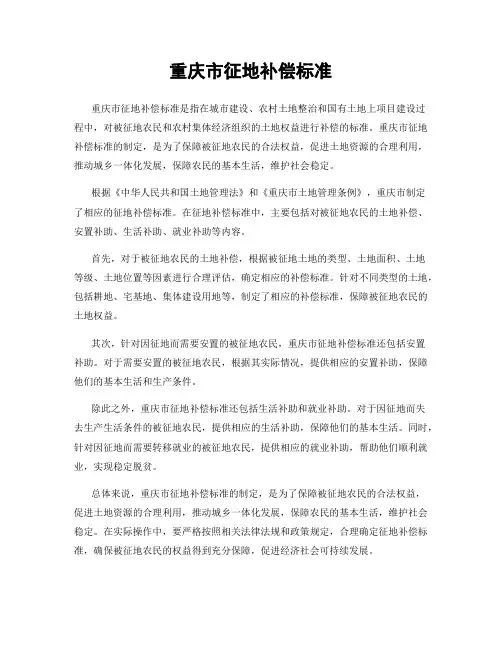 重庆市征地补偿标准

重庆市征地补偿标准是指在城市建设、农村土地整治和国有土地上项目建设过程中，对被征地农民和农村集体经济组织的土地权益进行补偿的标准。重庆市征地补偿标准的制定，是为了保障被征地农民的合法权益，促进土地资源的合理利用，推动城乡一体化发展，保障农民的基本生活，维护社会稳定。

根据《中华人民共和国土地管理法》和《重庆市土地管理条例》，重庆市制定了相应的征地补偿标准。在征地补偿标准中，主要包括对被征地农民的土地补偿、安置补助、生活补助、就业补助等内容。

首先，对于被征地农民的土地补偿，根据被征地土地的类型、土地面积、土地等级、土地位置等因素进行合理评估，确定相应的补偿标准。针对不同类型的土地，包括耕地、宅基地、集体建设用地等，制定了相应的补偿标准，保障被征地农民的土地权益。

其次，针对因征地而需要安置的被征地农民，重庆市征地补偿标准还包括安置补助。对于需要安置的被征地农民，根据其实际情况，提供相应的安置补助，保障他们的基本生活和生产条件。

除此之外，重庆市征地补偿标准还包括生活补助和就业补助。对于因征地而失去生产生活条件的被征地农民，提供相应的生活补助，保障他们的基本生活。同时，针对因征地而需要转移就业的被征地农民，提供相应的就业补助，帮助他们顺利就业，实现稳定脱贫。

总体来说，重庆市征地补偿标准的制定，是为了保障被征地农民的合法权益，促进土地资源的合理利用，推动城乡一体化发展，保障农民的基本生活，维护社会稳定。在实际操作中，要严格按照相关法律法规和政策规定，合理确定征地补偿标准，确保被征地农民的权益得到充分保障，促进经济社会可持续发展。